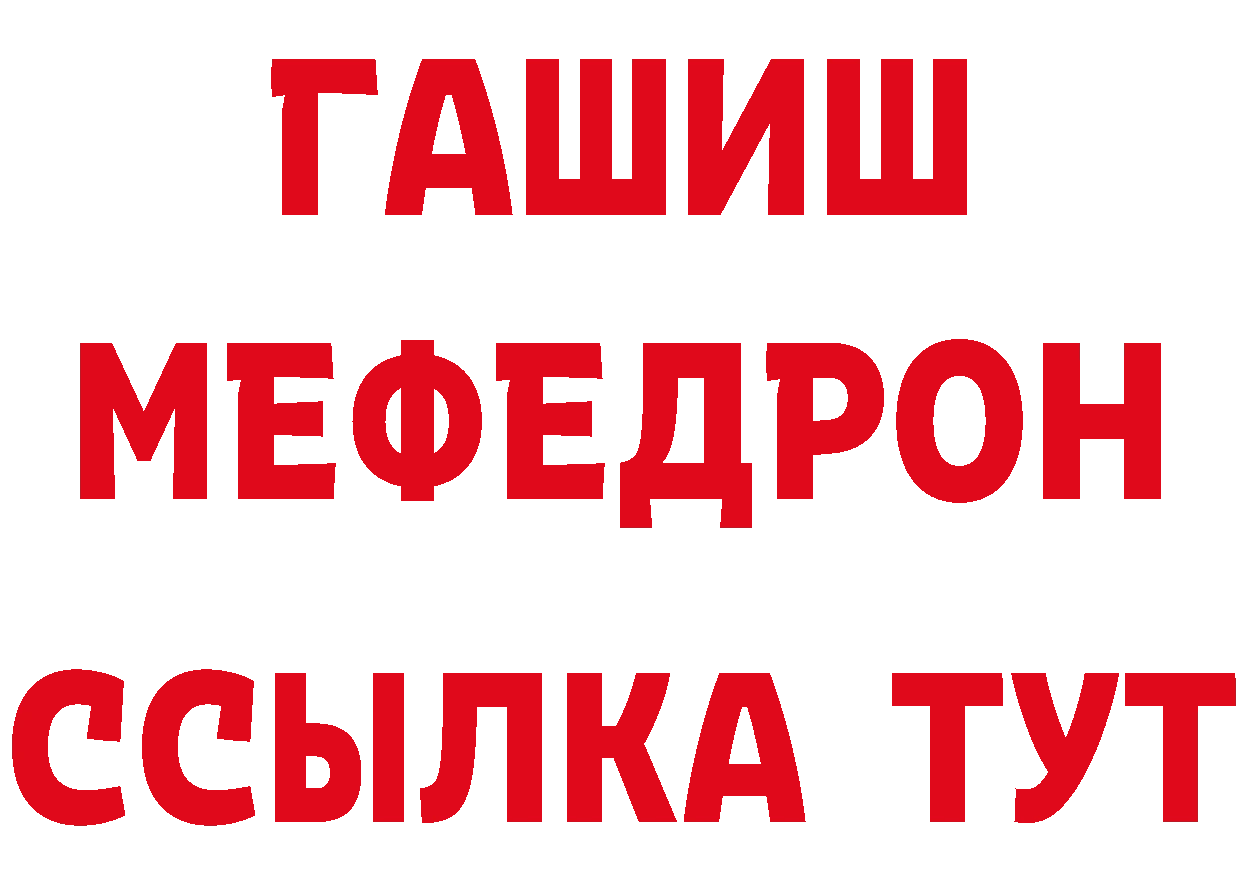 ГАШИШ
МЕФЕДРОН
ССЫЛКА ТУТ